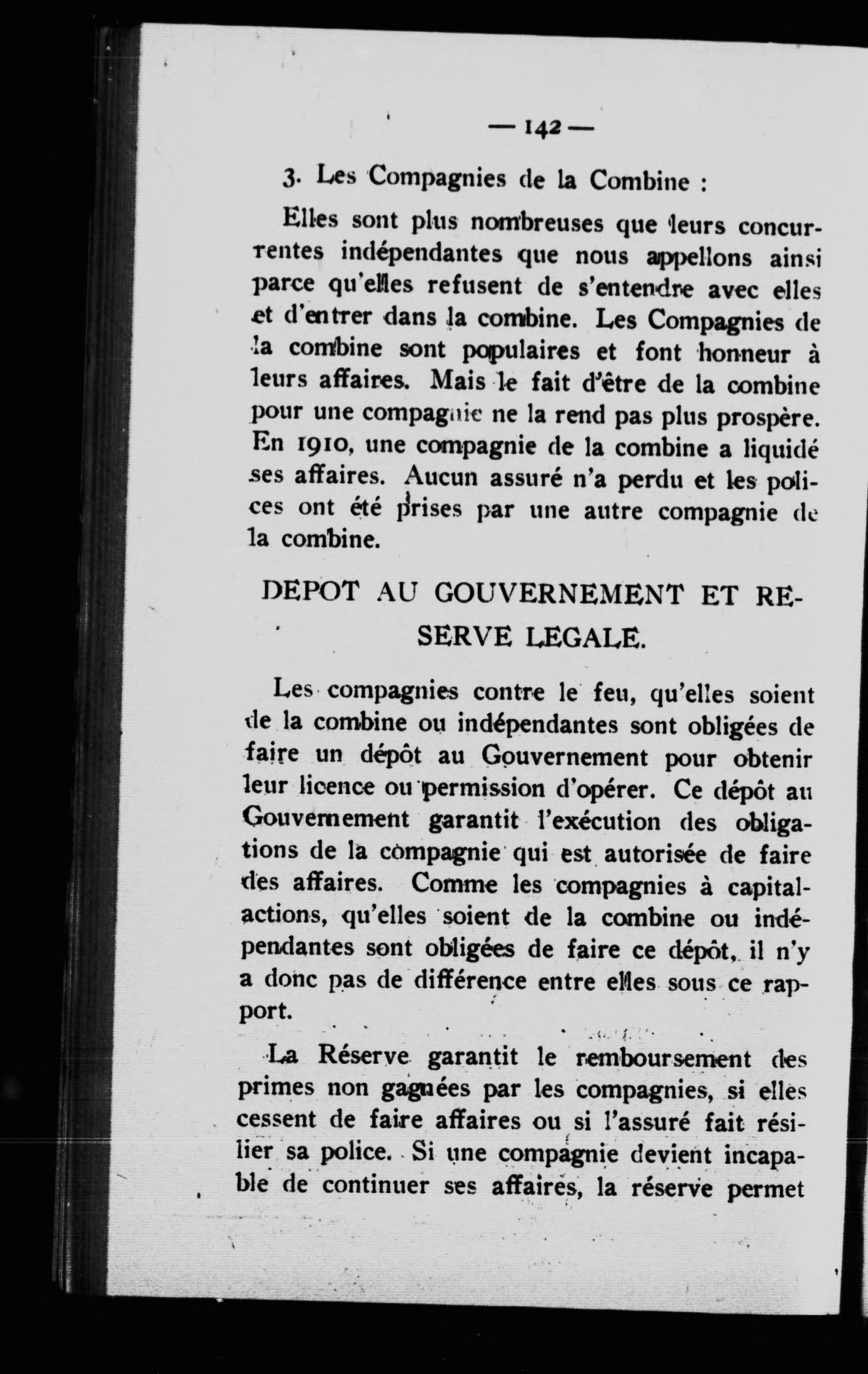 — 142 —

3. Les Compagnies de la Combine :

Elles sont plus nombreuses que leurs concurrentes indépendantes que nous appellons ainsi parce qu'elles refusent de s'entendre avec elles et d'entrer dans la combine. Les Compagnies de la combine sont populaires et font honneur à leurs affaires. Mais le fait d'être de la combine pour une compagnie ne la rend pas plus prospère. En 1910, une compagnie de la combine a liquidé ses affaires. Aucun assuré n'a perdu et les polices ont été prises par une autre compagnie de la combine.

DEPOT AU GOUVERNEMENT ET RESERVE LEGALE.

Les compagnies contre le feu, qu'elles soient de la combine ou indépendantes sont obligées de faire un dépôt au Gouvernement pour obtenir leur licence ou permission d'opérer. Ce dépôt au Gouvernement garantit l'exécution des obligations de la compagnie qui est autorisée de faire des affaires. Comme les compagnies à capital-actions, qu'elles soient de la combine ou indépendantes sont obligées de faire ce dépôt, il n'y a donc pas de différence entre elles sous ce rapport.

La Réserve garantit le remboursement des primes non gagnées par les compagnies, si elles cessent de faire affaires ou si l'assuré fait résilier sa police. Si une compagnie devient incapable de continuer ses affaires, la réserve permet